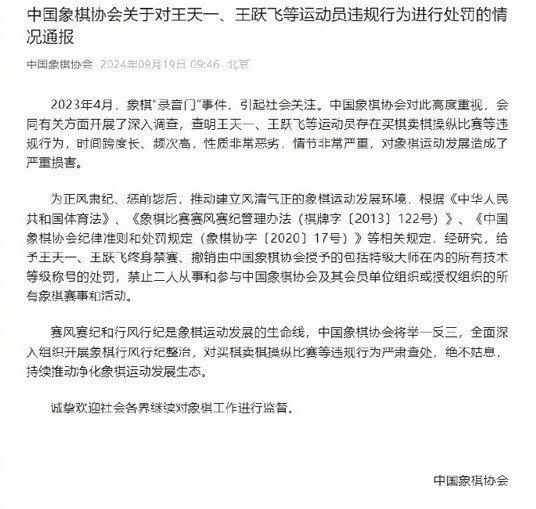 中国象棋协会关于对王天一、王跃飞等运动员违规行为进行处罚的情况通报

中国象棋协会 2024年09月19日 09:46 北京

2023年4月，象棋"录音门"事件，引起社会关注。中国象棋协会对此高度重视，会同有关方面开展了深入调查，查明王天一、王跃飞等运动员存在买棋卖棋操纵比赛等违规行为，时间跨度长、频次高，性质非常恶劣，情节非常严重，对象棋运动发展造成了严重损害。

为正风肃纪、惩前毖后，推动建立风清气正的象棋运动发展环境，根据《中华人民共和国体育法》、《象棋比赛赛风赛纪管理办法（棋牌字〔2013〕122号）》、《中国象棋协会纪律准则和处罚规定（象棋协字〔2020〕17号）》等相关规定，经研究，给予王天一、王跃飞终身禁赛、撤销由中国象棋协会授予的包括特级大师在内的所有技术等级称号的处罚，禁止二人从事和参与中国象棋协会及其会员单位组织或授权组织的所有象棋赛事和活动。

赛风赛纪和行风行纪是象棋运动发展的生命线，中国象棋协会将举一反三，全面深入组织开展象棋行风行纪整治，对买棋卖棋操纵比赛等违规行为严肃查处，绝不姑息，持续推动净化象棋运动发展生态。

诚挚欢迎社会各界继续对象棋工作进行监督。

中国象棋协会